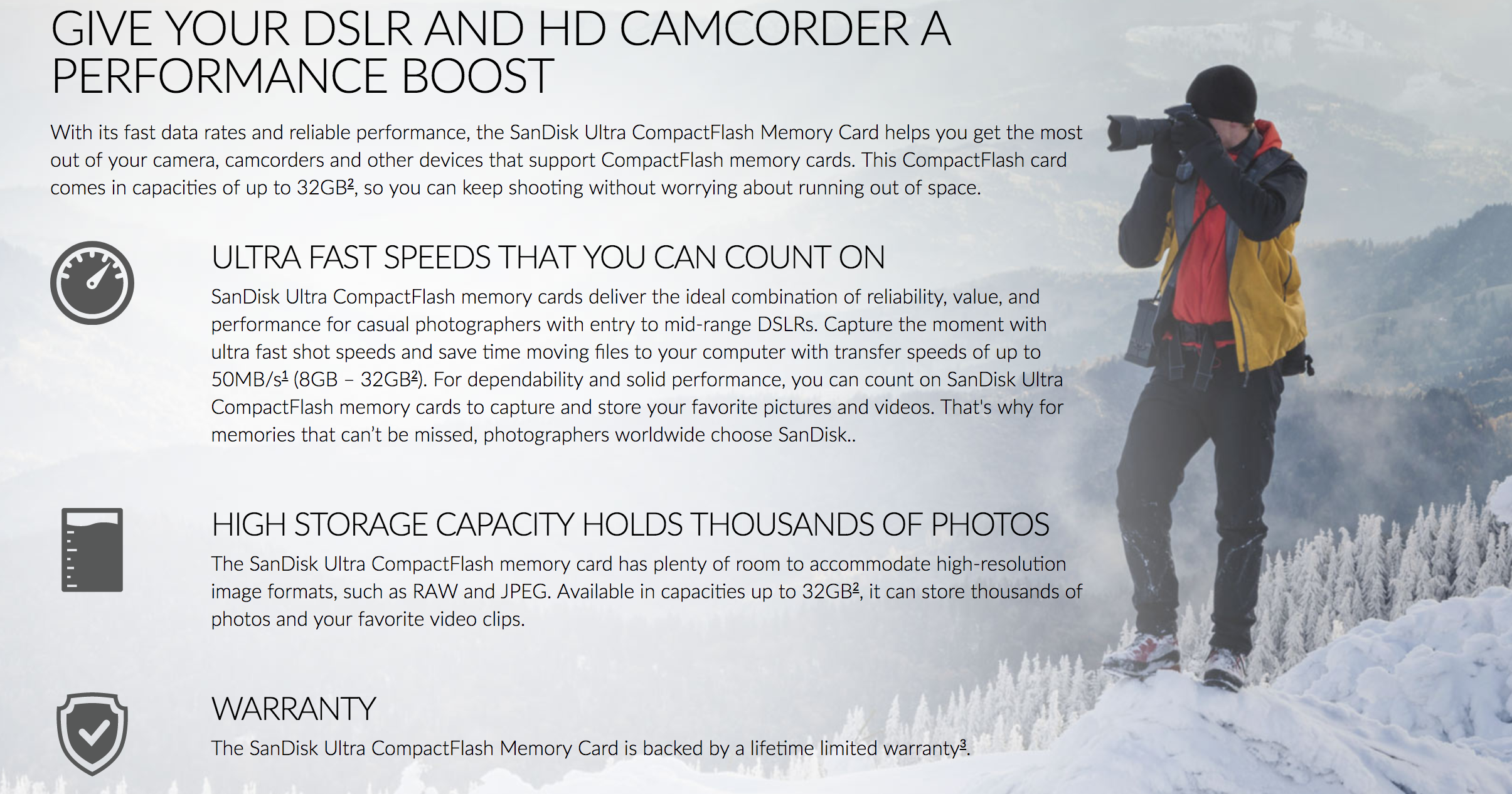 GIVE YOUR DSLR AND HD CAMCORDER A PERFORMANCE BOOST

With its fast data rates and reliable performance, the SanDisk Ultra CompactFlash Memory Card helps you get the most out of your camera, camcorders and other devices that support CompactFlash memory cards. This CompactFlash card comes in capacities of up to 32GB$^2$, so you can keep shooting without worrying about running out of space.

ULTRA FAST SPEEDS THAT YOU CAN COUNT ON

SanDisk Ultra CompactFlash memory cards deliver the ideal combination of reliability, value, and performance for casual photographers with entry to mid-range DSLRs. Capture the moment with ultra fast shot speeds and save time moving files to your computer with transfer speeds of up to 50MB/s$^1$ (8GB – 32GB$^2$). For dependability and solid performance, you can count on SanDisk Ultra CompactFlash memory cards to capture and store your favorite pictures and videos. That's why for memories that can't be missed, photographers worldwide choose SanDisk..

HIGH STORAGE CAPACITY HOLDS THOUSANDS OF PHOTOS

The SanDisk Ultra CompactFlash memory card has plenty of room to accommodate high-resolution image formats, such as RAW and JPEG. Available in capacities up to 32GB$^2$, it can store thousands of photos and your favorite video clips.

WARRANTY

The SanDisk Ultra CompactFlash Memory Card is backed by a lifetime limited warranty$^3$.